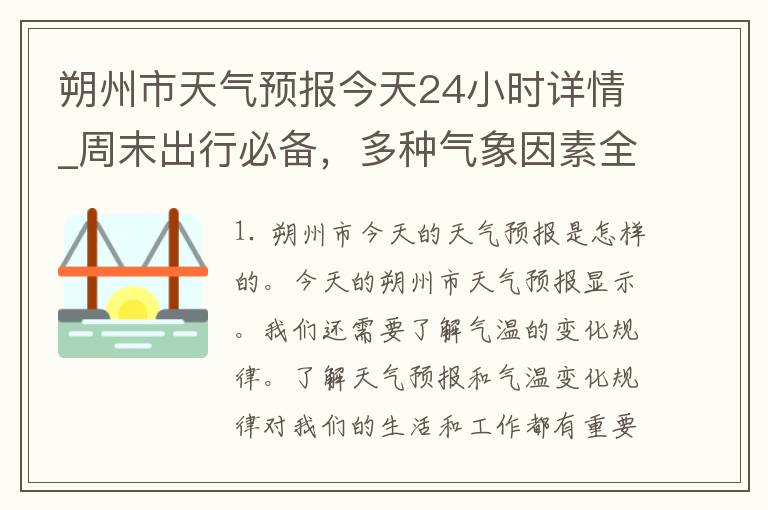 朔州市天气预报今天24小时详情_周末出行必备，多种气象因素全

1. 朔州市今天的天气预报是怎样的。今天的朔州市天气预报显示。我们还需要了解气温的变化规律。了解天气预报和气温变化规律对我们的生活和工作都有重要